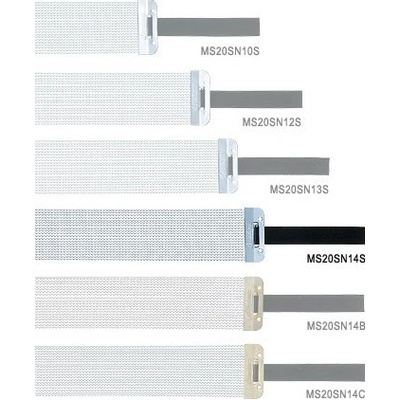 MS20SN10S

MS20SN12S

MS20SN13S

MS20SN14S

MS20SN14B

MS20SN14C